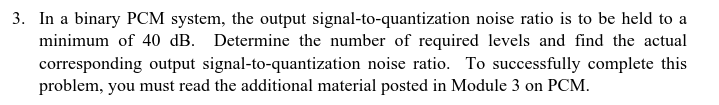 3. In a binary PCM system, the output signal-to-quantization noise ratio is to be held to a minimum of 40 dB. Determine the number of required levels and find the actual corresponding output signal-to-quantization noise ratio. To successfully complete this problem, you must read the additional material posted in Module 3 on PCM.